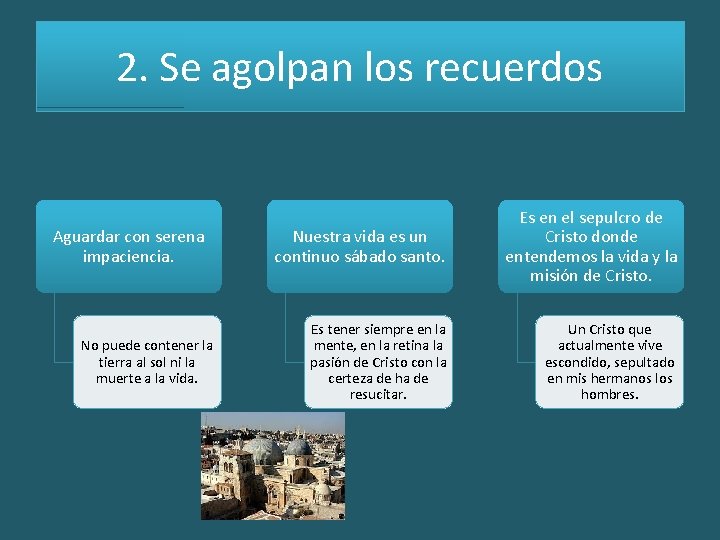 2. Se agolpan los recuerdos

Aguardar con serena impaciencia.

No puede contener la tierra al sol ni la muerte a la vida.

Nuestra vida es un continuo sábado santo.

Es tener siempre en la mente, en la retina la pasión de Cristo con la certeza de ha de resucitar.

Es en el sepulcro de Cristo donde entendemos la vida y la misión de Cristo.

Un Cristo que actualmente vive escondido, sepultado en mis hermanos los hombres.